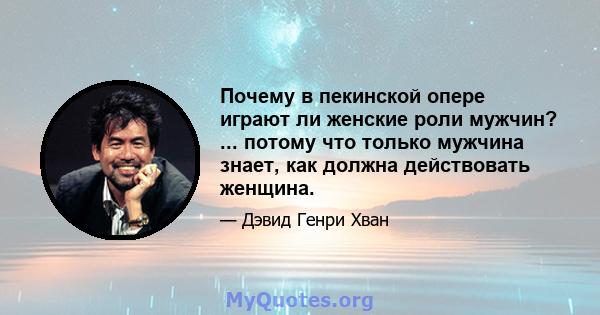 Почему в пекинской опере играют ли женские роли мужчин? ... потому что только мужчина знает, как должна действовать женщина.

— Дэвид Генри Хван

MyQuotes.org